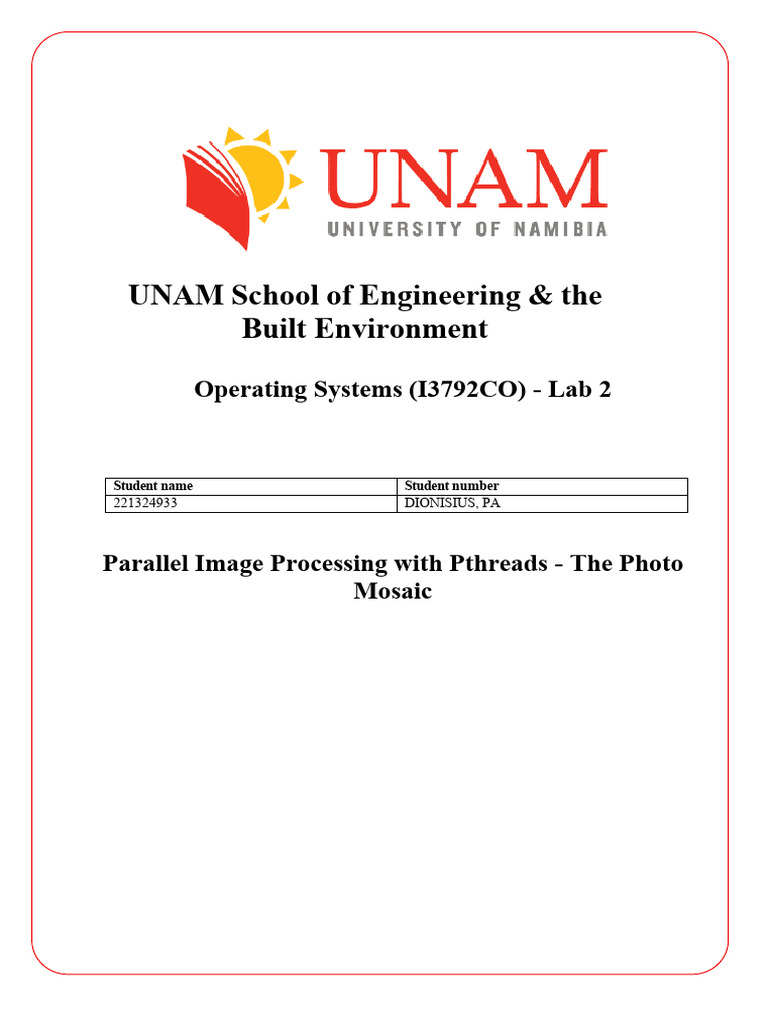 UNAM
UNIVERSITY OF NAMIBIA

UNAM School of Engineering & the Built Environment

Operating Systems (I3792CO) - Lab 2

| Student name | Student number |
|---|---|
| 221324933 | DIONISIUS, PA |

Parallel Image Processing with Pthreads - The Photo Mosaic